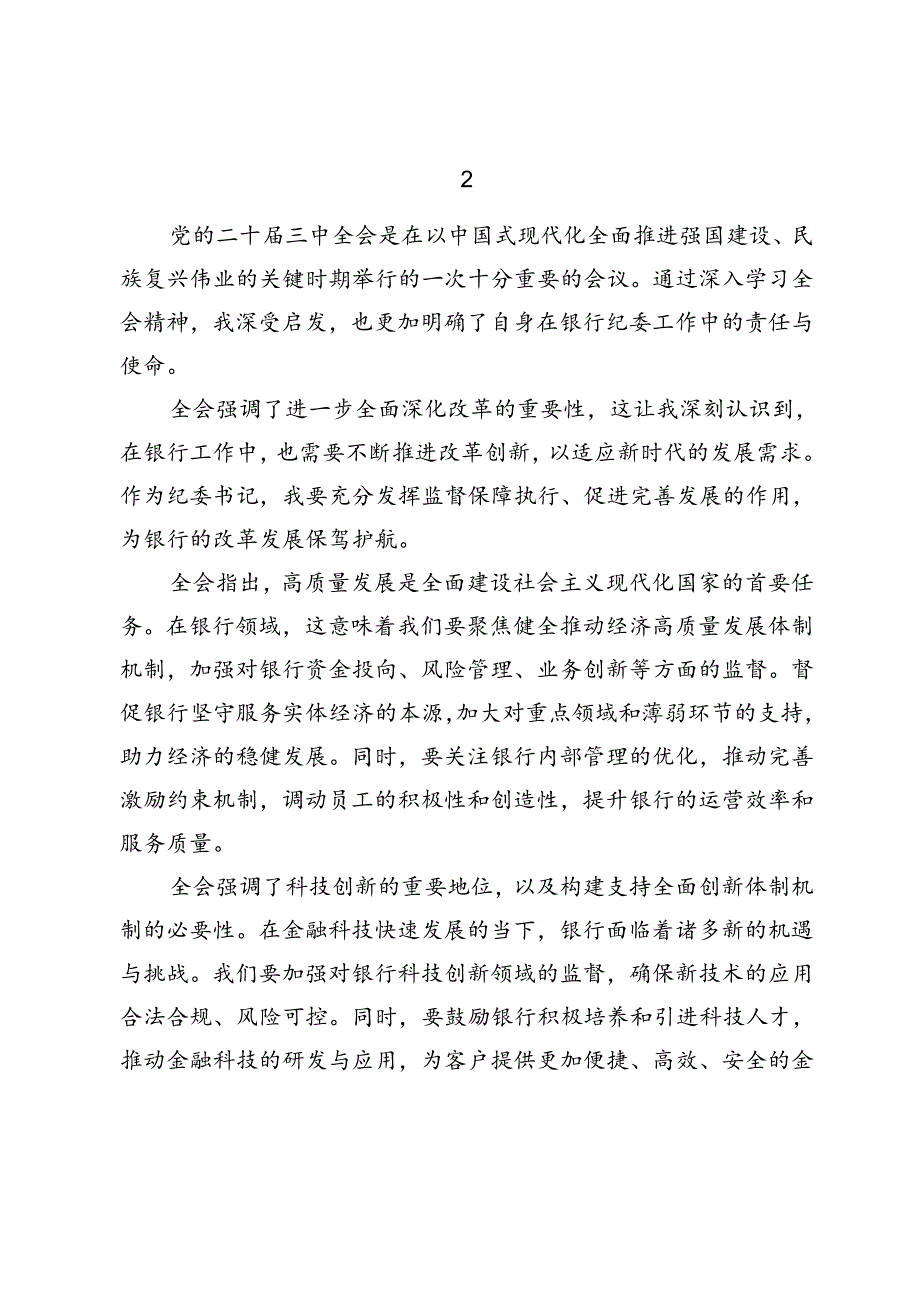 2

党的二十届三中全会是在以中国式现代化全面推进强国建设、民族复兴伟业的关键时期举行的一次十分重要的会议。通过深入学习全会精神，我深受启发，也更加明确了自身在银行纪委工作中的责任与使命。

全会强调了进一步全面深化改革的重要性，这让我深刻认识到，在银行工作中，也需要不断推进改革创新，以适应新时代的发展需求。作为纪委书记，我要充分发挥监督保障执行、促进完善发展的作用，为银行的改革发展保驾护航。

全会指出，高质量发展是全面建设社会主义现代化国家的首要任务。在银行领域，这意味着我们要聚焦健全推动经济高质量发展体制机制，加强对银行资金投向、风险管理、业务创新等方面的监督。督促银行坚守服务实体经济的本源，加大对重点领域和薄弱环节的支持，助力经济的稳健发展。同时，要关注银行内部管理的优化，推动完善激励约束机制，调动员工的积极性和创造性，提升银行的运营效率和服务质量。

全会强调了科技创新的重要地位，以及构建支持全面创新体制机制的必要性。在金融科技快速发展的当下，银行面临着诸多新的机遇与挑战。我们要加强对银行科技创新领域的监督，确保新技术的应用合法合规、风险可控。同时，要鼓励银行积极培养和引进科技人才，推动金融科技的研发与应用，为客户提供更加便捷、高效、安全的金